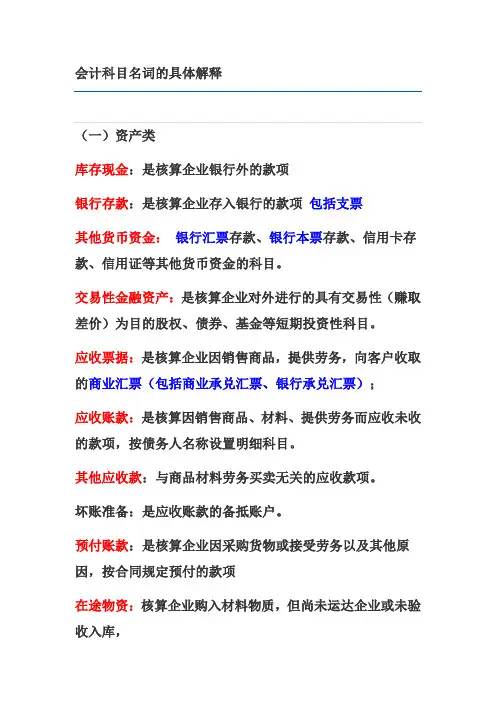 会计科目名词的具体解释

（一）资产类

库存现金：是核算企业银行外的款项

银行存款：是核算企业存入银行的款项 包括支票

其他货币资金： 银行汇票存款、银行本票存款、信用卡存款、信用证等其他货币资金的科目。

交易性金融资产：是核算企业对外进行的具有交易性（赚取差价）为目的股权、债券、基金等短期投资性科目。

应收票据：是核算企业因销售商品，提供劳务，向客户收取的商业汇票（包括商业承兑汇票、银行承兑汇票）；

应收账款：是核算因销售商品、材料、提供劳务而应收未收的款项，按债务人名称设置明细科目。

其他应收款：与商品材料劳务买卖无关的应收款项。

坏账准备：是应收账款的备抵账户。

预付账款：是核算企业因采购货物或接受劳务以及其他原因，按合同规定预付的款项

在途物资：核算企业购入材料物质，但尚未运达企业或未验收入库，